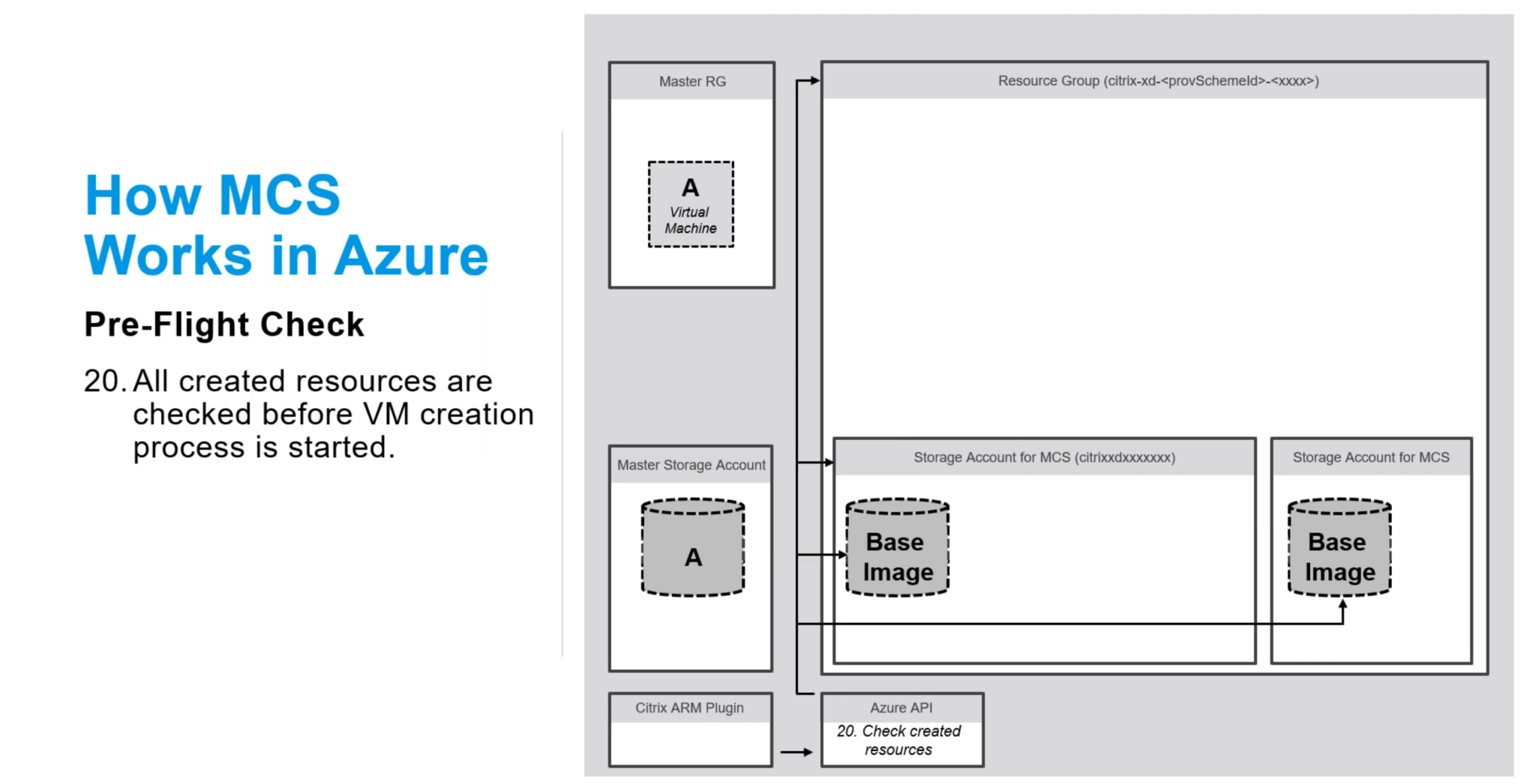 How MCS Works in Azure

Pre-Flight Check

20. All created resources are checked before VM creation process is started.

Master RG

A
Virtual
Machine

Resource Group (citrix-xd-<provSchemeId>-<xxxx>)

Master Storage Account

A

Storage Account for MCS (citrixxdxxxxxxx)

Base Image

Storage Account for MCS

Base Image

Citrix ARM Plugin

Azure API
20. Check created resources